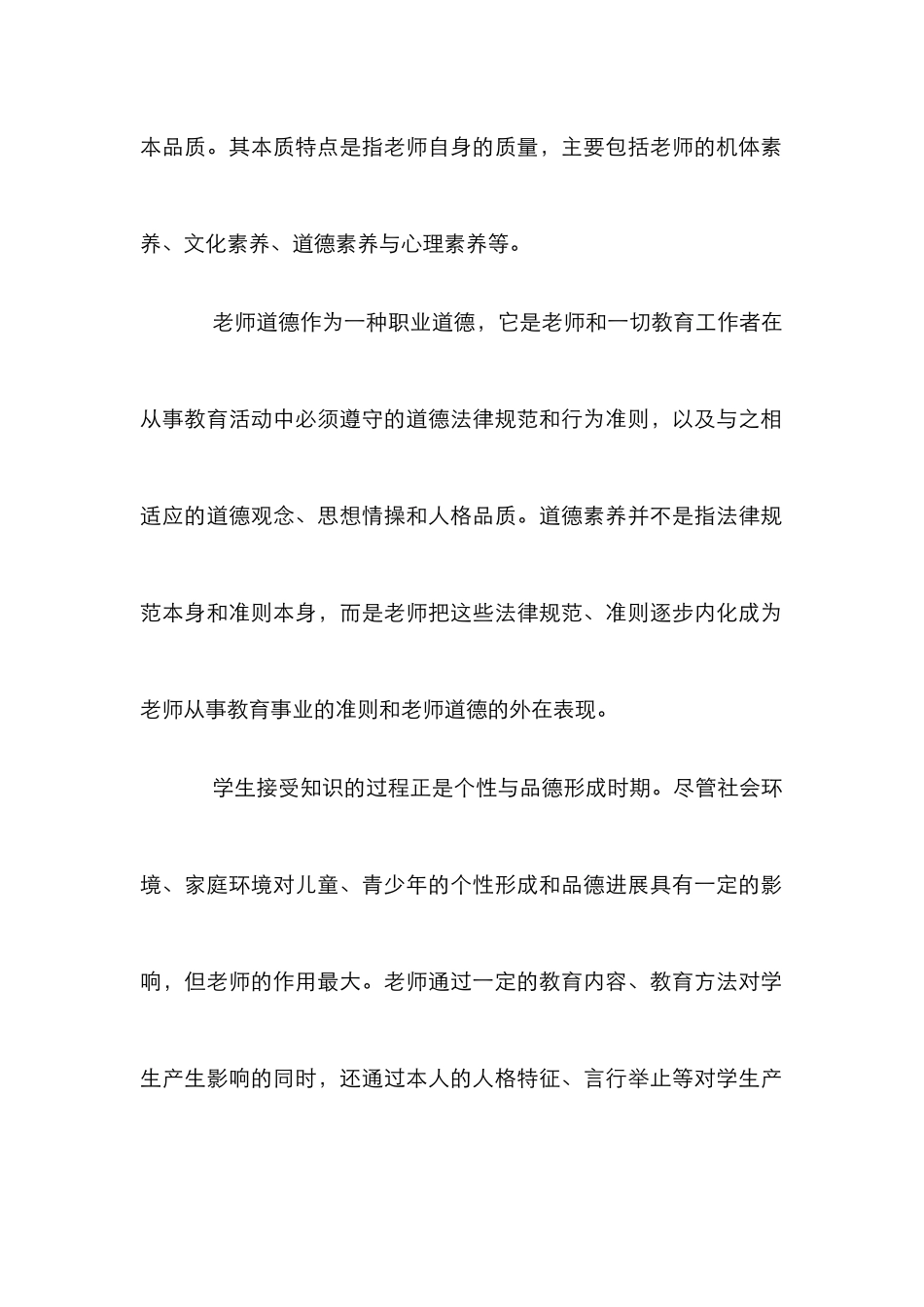 本品质。其本质特点是指老师自身的质量，主要包括老师的机体素养、文化素养、道德素养与心理素养等。

老师道德作为一种职业道德，它是老师和一切教育工作者在从事教育活动中必须遵守的道德法律规范和行为准则，以及与之相适应的道德观念、思想情操和人格品质。道德素养并不是指法律规范本身和准则本身，而是老师把这些法律规范、准则逐步内化成为老师从事教育事业的准则和老师道德的外在表现。

学生接受知识的过程正是个性与品德形成时期。尽管社会环境、家庭环境对儿童、青少年的个性形成和品德进展具有一定的影响，但老师的作用最大。老师通过一定的教育内容、教育方法对学生产生影响的同时，还通过本人的人格特征、言行举止等对学生产